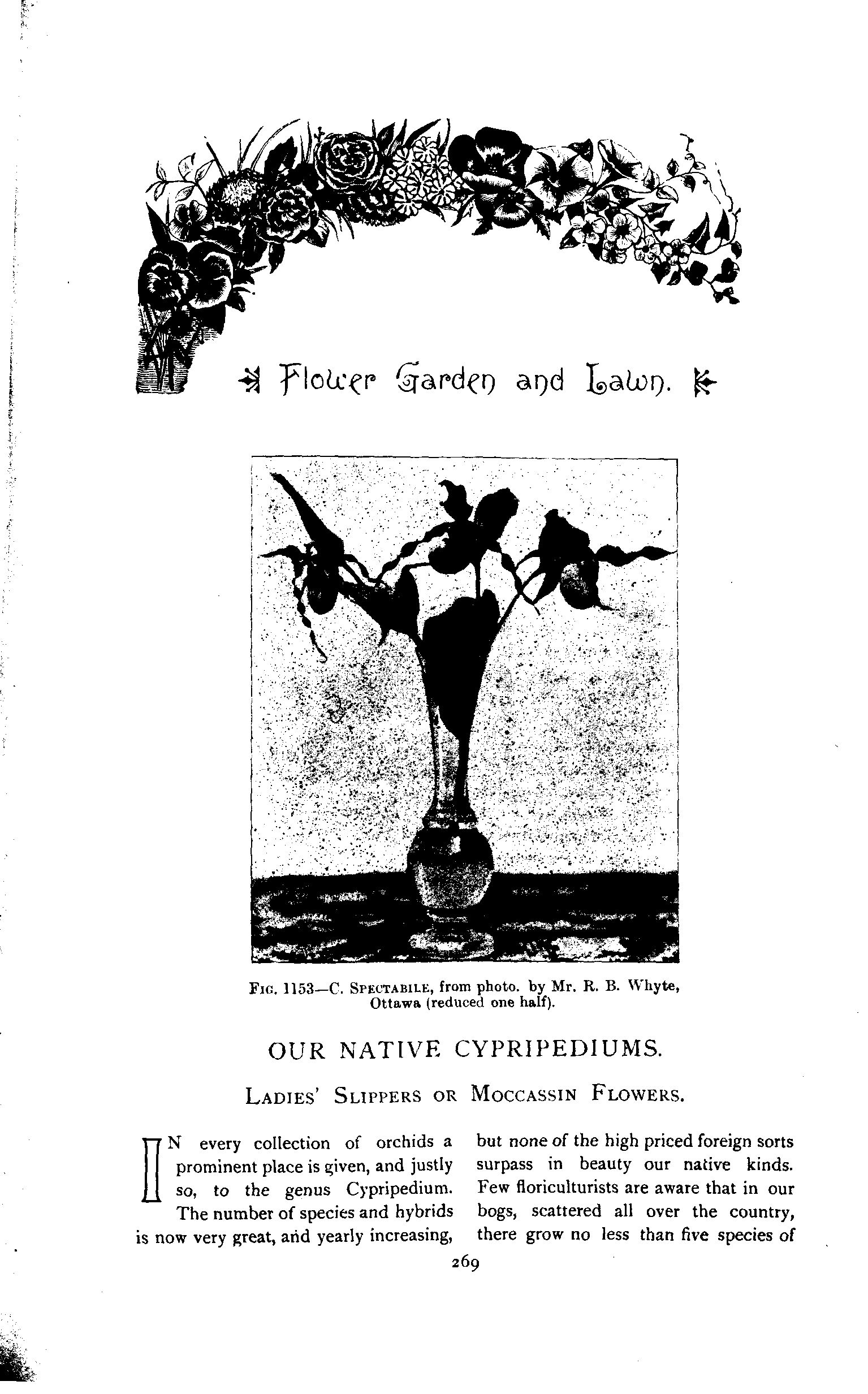 Flower Garden and Lawn.

FIG. 1153—C. SPECTABILE, from photo. by Mr. R. B. Whyte, Ottawa (reduced one half).

OUR NATIVE CYPRIPEDIUMS.

LADIES' SLIPPERS OR MOCCASSIN FLOWERS.

IN every collection of orchids a prominent place is given, and justly so, to the genus Cypripedium. The number of species and hybrids is now very great, and yearly increasing, but none of the high priced foreign sorts surpass in beauty our native kinds. Few floriculturists are aware that in our bogs, scattered all over the country, there grow no less than five species of

269